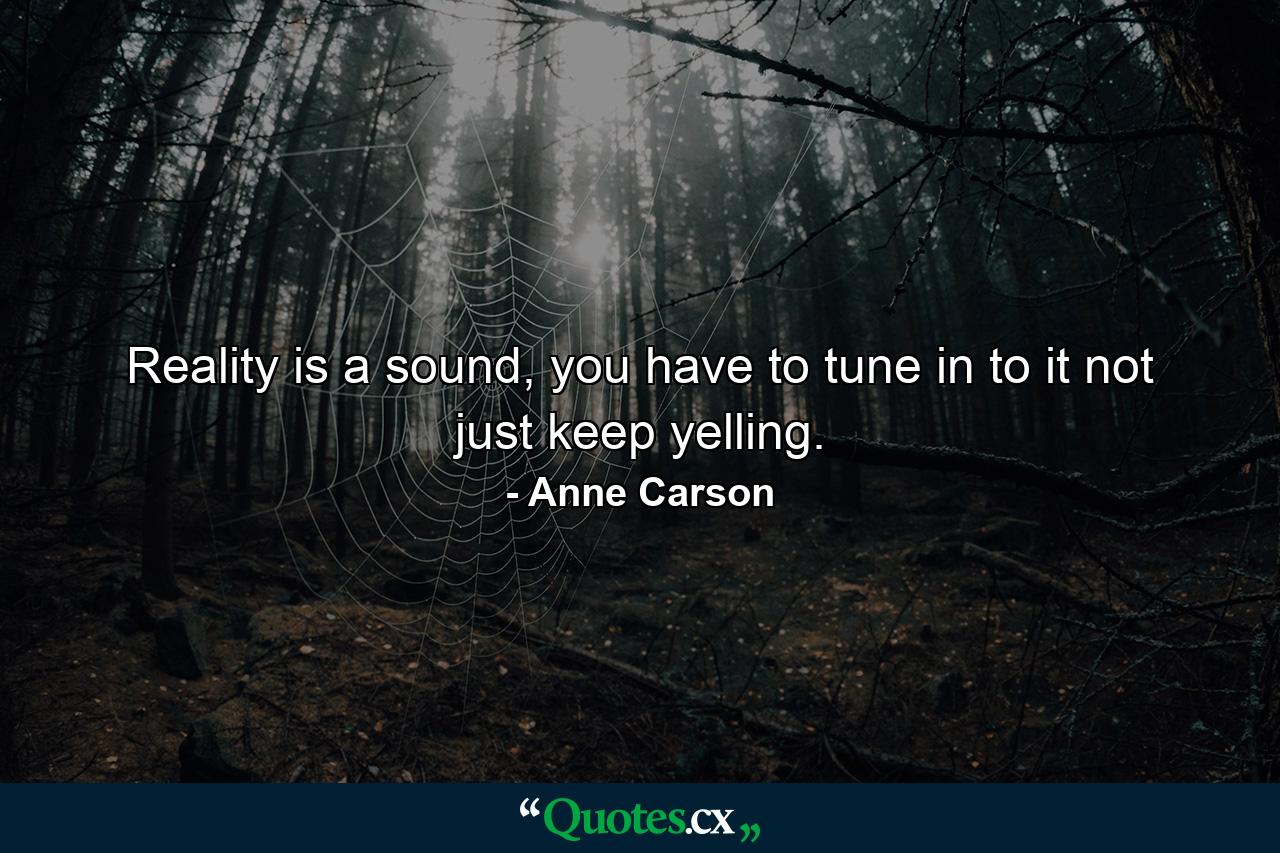 Reality is a sound, you have to tune in to it not just keep yelling.

- Anne Carson

“Quotes.cx„